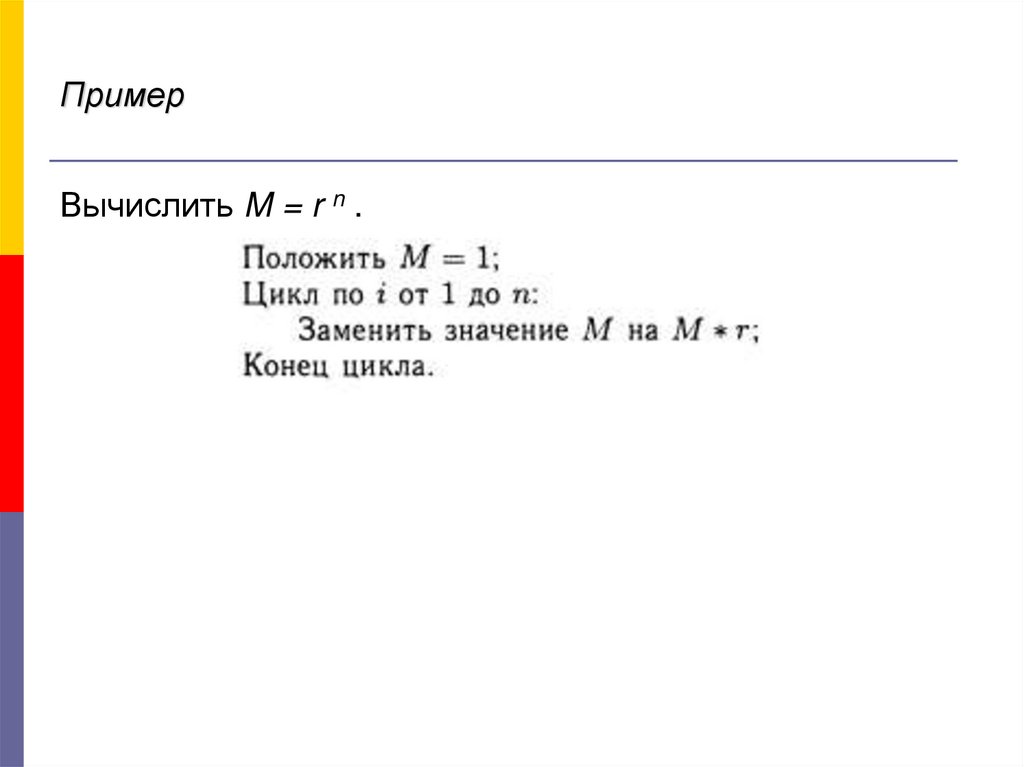 Пример

Вычислить $M = r^n$ .

Положить $M = 1$;
Цикл по $i$ от 1 до $n$:
Заменить значение $M$ на $M * r$;
Конец цикла.